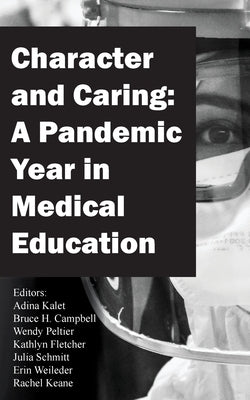 Character and Caring: A Pandemic Year in Medical Education

Editors:
Adina Kalet
Bruce H. Campbell
Wendy Peltier
Kathlyn Fletcher
Julia Schmitt
Erin Weileder
Rachel Keane